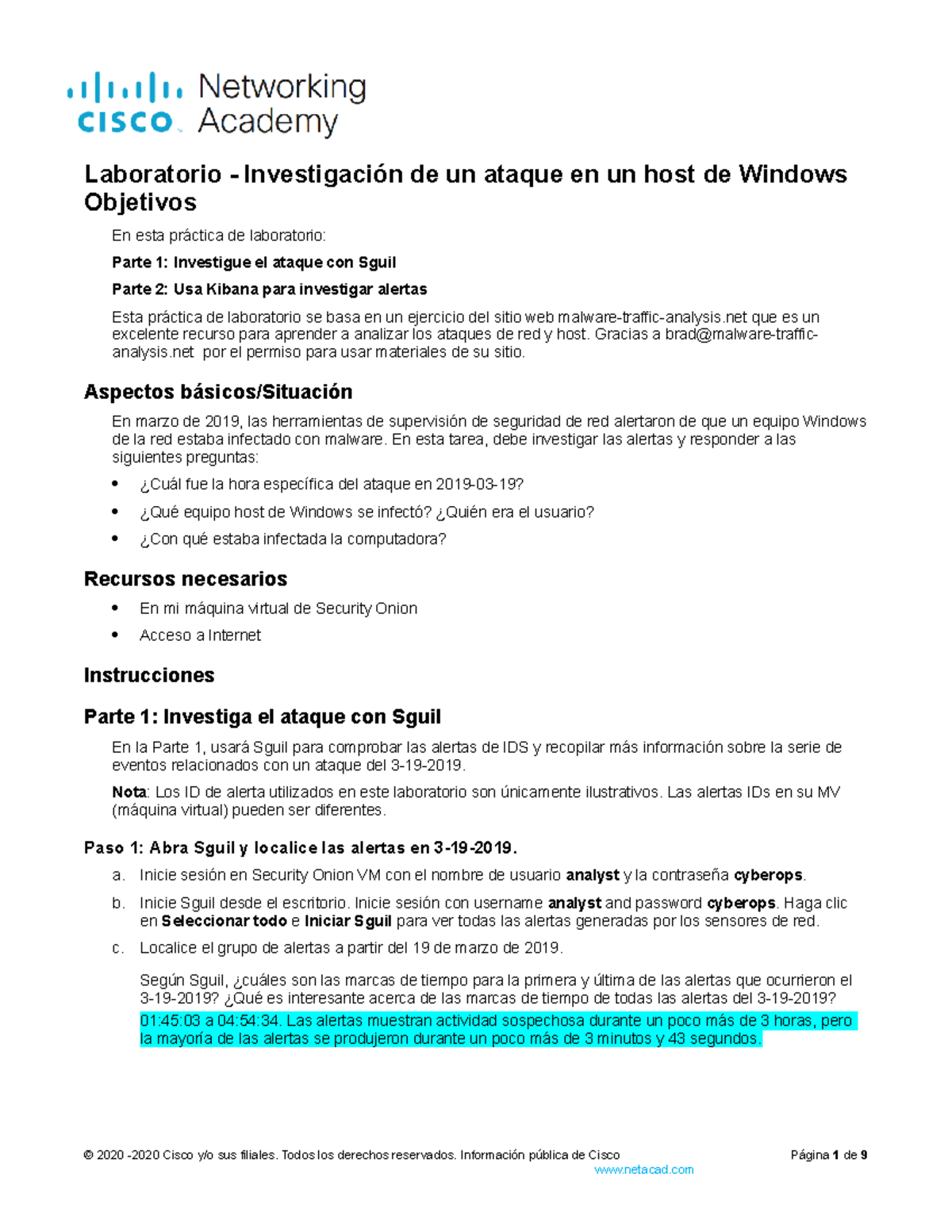 cisco Networking Academy

Laboratorio - Investigación de un ataque en un host de Windows
Objetivos

En esta práctica de laboratorio:

Parte 1: Investigue el ataque con Sguil

Parte 2: Usa Kibana para investigar alertas

Esta práctica de laboratorio se basa en un ejercicio del sitio web malware-traffic-analysis.net que es un excelente recurso para aprender a analizar los ataques de red y host. Gracias a brad@malware-traffic-analysis.net por el permiso para usar materiales de su sitio.

Aspectos básicos/Situación

En marzo de 2019, las herramientas de supervisión de seguridad de red alertaron de que un equipo Windows de la red estaba infectado con malware. En esta tarea, debe investigar las alertas y responder a las siguientes preguntas:

• ¿Cuál fue la hora específica del ataque en 2019-03-19?
• ¿Qué equipo host de Windows se infectó? ¿Quién era el usuario?
• ¿Con qué estaba infectada la computadora?

Recursos necesarios

• En mi máquina virtual de Security Onion
• Acceso a Internet

Instrucciones

Parte 1: Investiga el ataque con Sguil

En la Parte 1, usará Sguil para comprobar las alertas de IDS y recopilar más información sobre la serie de eventos relacionados con un ataque del 3-19-2019.

Nota: Los ID de alerta utilizados en este laboratorio son únicamente ilustrativos. Las alertas IDs en su MV (máquina virtual) pueden ser diferentes.

Paso 1: Abra Sguil y localice las alertas en 3-19-2019.

a. Inicie sesión en Security Onion VM con el nombre de usuario analyst y la contraseña cyberops.
b. Inicie Sguil desde el escritorio. Inicie sesión con username analyst and password cyberops. Haga clic en Seleccionar todo e Iniciar Sguil para ver todas las alertas generadas por los sensores de red.
c. Localice el grupo de alertas a partir del 19 de marzo de 2019.

Según Sguil, ¿cuáles son las marcas de tiempo para la primera y última de las alertas que ocurrieron el 3-19-2019? ¿Qué es interesante acerca de las marcas de tiempo de todas las alertas del 3-19-2019?
01:45:03 a 04:54:34. Las alertas muestran actividad sospechosa durante un poco más de 3 horas, pero la mayoría de las alertas se produjeron durante un poco más de 3 minutos y 43 segundos.

© 2020 -2020 Cisco y/o sus filiales. Todos los derechos reservados. Información pública de Cisco   Página 1 de 9
www.netacad.com